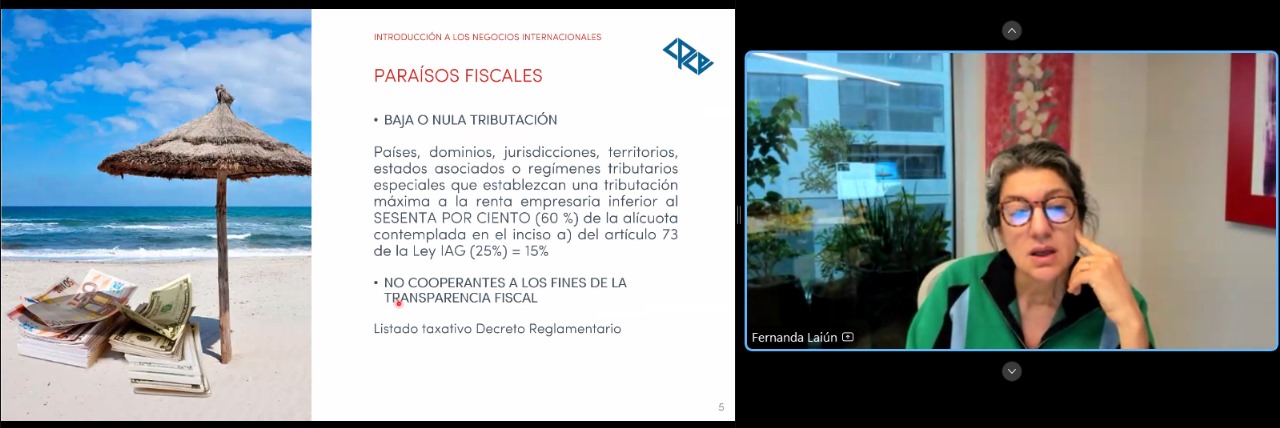 INTRODUCCIÓN A LOS NEGOCIOS INTERNACIONALES

PARAÍSOS FISCALES

• BAJA O NULA TRIBUTACIÓN

Países, dominios, jurisdicciones, territorios, estados asociados o regímenes tributarios especiales que establezcan una tributación máxima a la renta empresaria inferior al SESENTA POR CIENTO (60 %) de la alícuota contemplada en el inciso a) del artículo 73 de la Ley IAG (25%) = 15%

• NO COOPERANTES A LOS FINES DE LA TRANSPARENCIA FISCAL

Listado taxativo Decreto Reglamentario

5

Fernanda Laiún